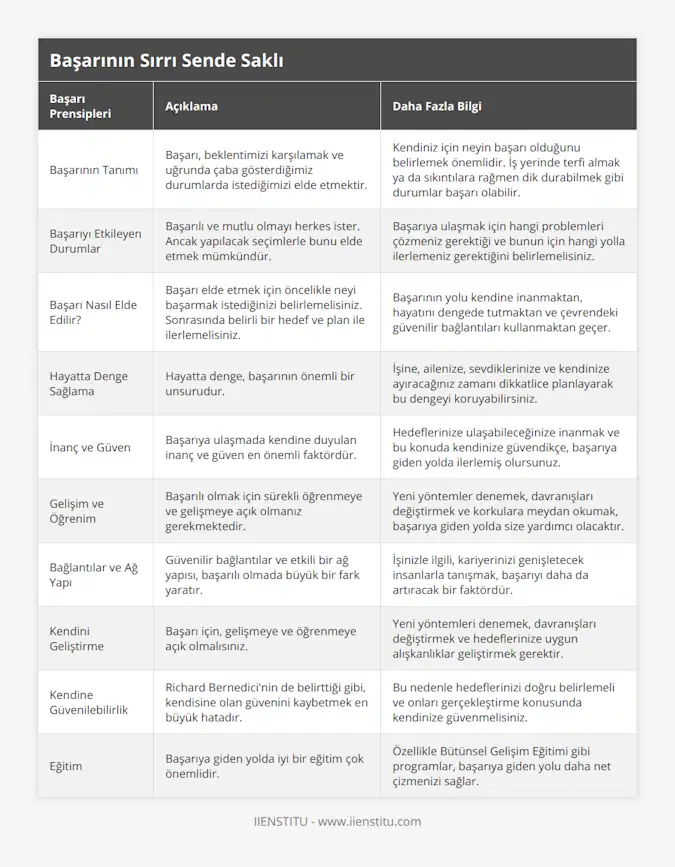 Başarının Sırrı Sende Saklı

| Başarı Prensipleri | Açıklama | Daha Fazla Bilgi |
|---|---|---|
| Başarının Tanımı | Başarı, beklentimizi karşılamak ve uğrunda çaba gösterdiğimiz durumlarda istediğimizi elde etmektir. | Kendiniz için neyin başarı olduğunu belirlemek önemlidir. İş yerinde terfi almak ya da sıkıntılara rağmen dik durabilmek gibi durumlar başarı olabilir. |
| Başarıyı Etkileyen Durumlar | Başarılı ve mutlu olmayı herkes ister. Ancak yapılacak seçimlerle bunu elde etmek mümkündür. | Başarıya ulaşmak için hangi problemleri çözmeniz gerektiği ve bunun için hangi yolla ilerlemeniz gerektiğini belirlemelisiniz. |
| Başarı Nasıl Elde Edilir? | Başarı elde etmek için öncelikle neyi başarmak istediğinizi belirlemelisiniz. Sonrasında belirli bir hedef ve plan ile ilerlemelisiniz. | Başarının yolu kendine inanmaktan, hayatını dengede tutmaktan ve çevrendeki güvenilir bağlantıları kullanmaktan geçer. |
| Hayatta Denge Sağlama | Hayatta denge, başarının önemli bir unsurudur. | İşine, ailenize, sevdiklerinize ve kendinize ayıracağınız zamanı dikkatlice planlayarak bu dengeyi koruyabilirsiniz. |
| İnanç ve Güven | Başarıya ulaşmada kendine duyulan inanç ve güven en önemli faktördür. | Hedeflerinize ulaşabileceğinize inanmak ve bu konuda kendinize güvendikçe, başarıya giden yolda ilerlemiş olursunuz. |
| Gelişim ve Öğrenim | Başarılı olmak için sürekli öğrenmeye ve gelişmeye açık olmanız gerekmektedir. | Yeni yöntemler denemek, davranışları değiştirmek ve korkulara meydan okumak, başarıya giden yolda size yardımcı olacaktır. |
| Bağlantılar ve Ağ Yapı | Güvenilir bağlantılar ve etkili bir ağ yapısı, başarılı olmada büyük bir fark yaratır. | İşinizle ilgili, kariyerinizi genişletecek insanlarla tanışmak, başarıyı daha da artıracak bir faktördür. |
| Kendini Geliştirme | Başarı için, gelişmeye ve öğrenmeye açık olmalısınız. | Yeni yöntemleri denemek, davranışları değiştirmek ve hedeflerinize uygun alışkanlıklar geliştirmek gerektir. |
| Kendine Güvenilebilirlik | Richard Bernedici'nin de belirttiği gibi, kendisine olan güvenini kaybetmek en büyük hatadır. | Bu nedenle hedeflerinizi doğru belirlemeli ve onları gerçekleştirme konusunda kendinize güvenmelisiniz. |
| Eğitim | Başarıya giden yolda iyi bir eğitim çok önemlidir. | Özellikle Bütünsel Gelişim Eğitimi gibi programlar, başarıya giden yolu daha net çizmenizi sağlar. |

IIENSTITU - www.iienstitu.com